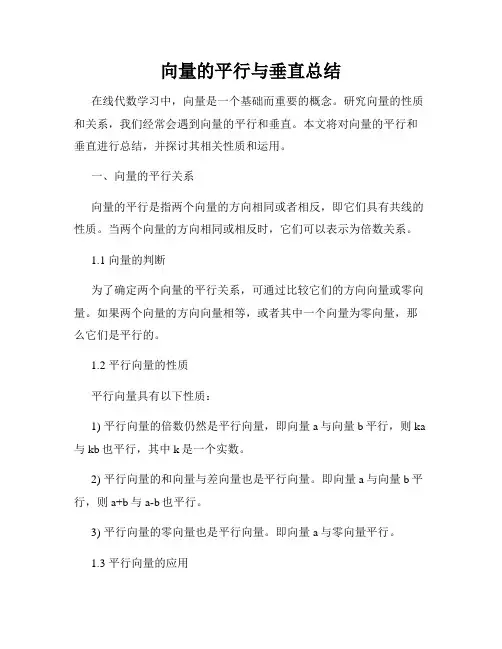 向量的平行与垂直总结

在线代数学习中，向量是一个基础而重要的概念。研究向量的性质和关系，我们经常会遇到向量的平行和垂直。本文将对向量的平行和垂直进行总结，并探讨其相关性质和运用。

一、向量的平行关系

向量的平行是指两个向量的方向相同或者相反，即它们具有共线的性质。当两个向量的方向相同或相反时，它们可以表示为倍数关系。

1.1 向量的判断

为了确定两个向量的平行关系，可通过比较它们的方向向量或零向量。如果两个向量的方向向量相等，或者其中一个向量为零向量，那么它们是平行的。

1.2 平行向量的性质

平行向量具有以下性质：

1) 平行向量的倍数仍然是平行向量，即向量 a 与向量 b 平行，则 ka 与 kb 也平行，其中 k 是一个实数。

2) 平行向量的和向量与差向量也是平行向量。即向量 a 与向量 b 平行，则 a+b 与 a-b 也平行。

3) 平行向量的零向量也是平行向量。即向量 a 与零向量平行。

1.3 平行向量的应用